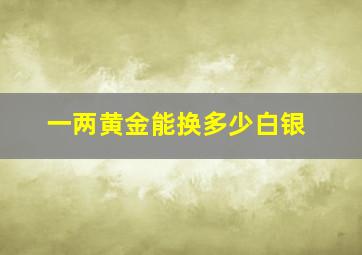 一两黄金能换多少白银